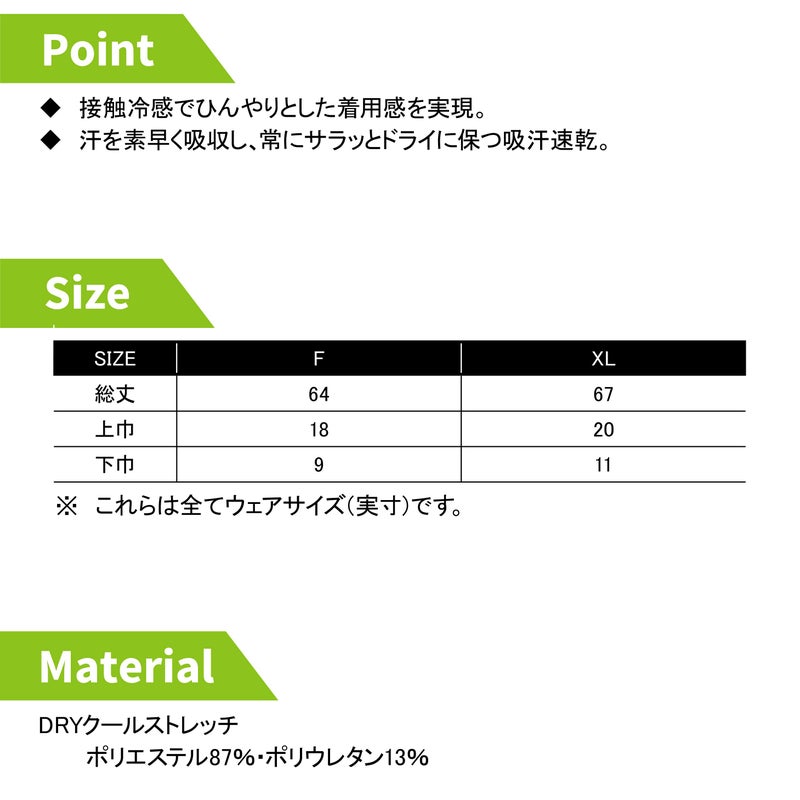 Point

◆ 接触冷感でひんやりとした着用感を実現。
◆ 汗を素早く吸収し、常にサラッとドライに保つ吸汗速乾。

Size

| SIZE | F | XL |
|---|---|---|
| 総丈 | 64 | 67 |
| 上巾 | 18 | 20 |
| 下巾 | 9 | 11 |

※ これらは全てウェアサイズ(実寸)です。

Material

DRYクールストレッチ
ポリエステル87%・ポリウレタン13%